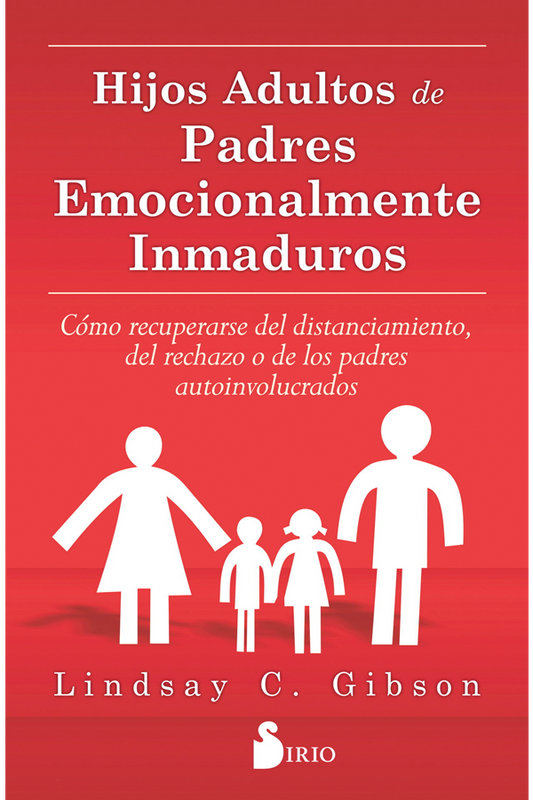 Hijos Adultos de Padres Emocionalmente Inmaduros

Cómo recuperarse del distanciamiento, del rechazo o de los padres autoinvolucrados

Lindsay C. Gibson

SIRIO